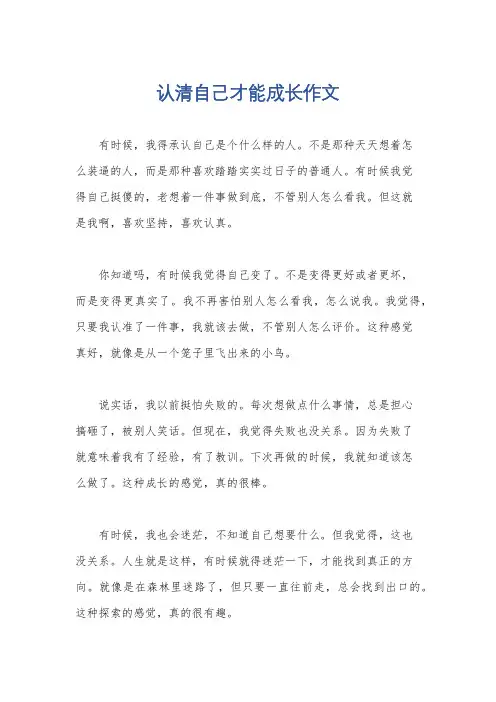 认清自己才能成长作文

有时候，我得承认自己是个什么样的人。不是那种天天想着怎么装逼的人，而是那种喜欢踏踏实实过日子的普通人。有时候我觉得自己挺傻的，老想着一件事做到底，不管别人怎么看我。但这就是我啊，喜欢坚持，喜欢认真。

你知道吗，有时候我觉得自己变了。不是变得更好或者更坏，而是变得更真实了。我不再害怕别人怎么看我，怎么说我。我觉得，只要我认准了一件事，我就该去做，不管别人怎么评价。这种感觉真好，就像是从一个笼子里飞出来的小鸟。

说实话，我以前挺怕失败的。每次想做点什么事情，总是担心搞砸了，被别人笑话。但现在，我觉得失败也没关系。因为失败了就意味着我有了经验，有了教训。下次再做的时候，我就知道该怎么做了。这种成长的感觉，真的很棒。

有时候，我也会迷茫，不知道自己想要什么。但我觉得，这也没关系。人生就是这样，有时候就得迷茫一下，才能找到真正的方向。就像是在森林里迷路了，但只要一直往前走，总会找到出口的。这种探索的感觉，真的很有趣。